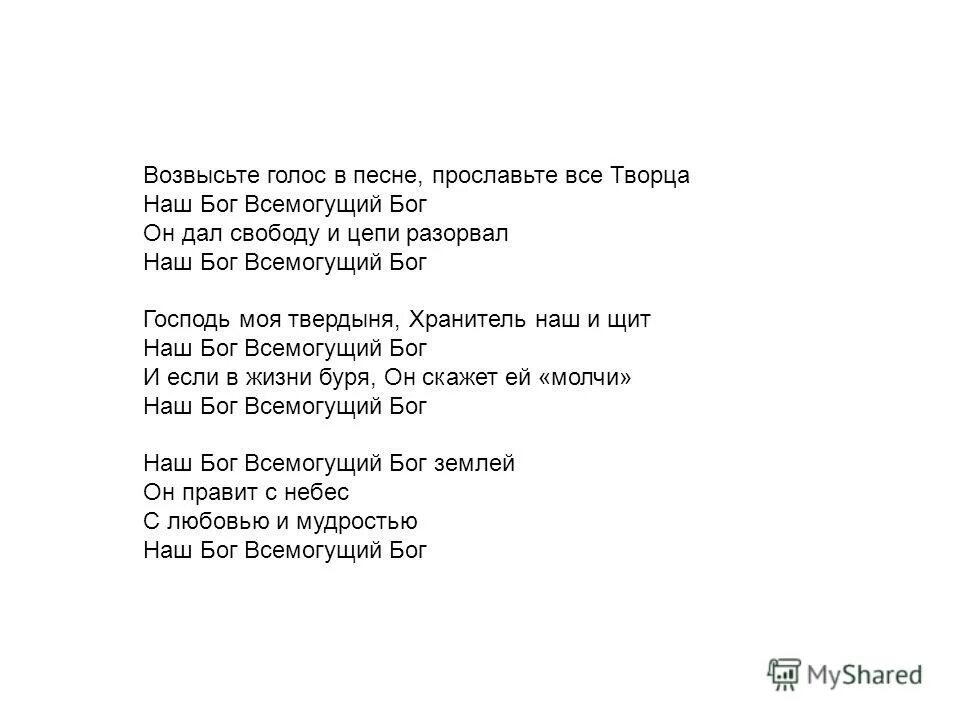 Возвысьте голос в песне, прославьте все Творца
Наш Бог Всемогущий Бог
Он дал свободу и цепи разорвал
Наш Бог Всемогущий Бог

Господь моя твердыня, Хранитель наш и щит
Наш Бог Всемогущий Бог
И если в жизни буря, Он скажет ей «молчи»
Наш Бог Всемогущий Бог

Наш Бог Всемогущий Бог землей
Он правит с небес
С любовью и мудростью
Наш Бог Всемогущий Бог

MyShared